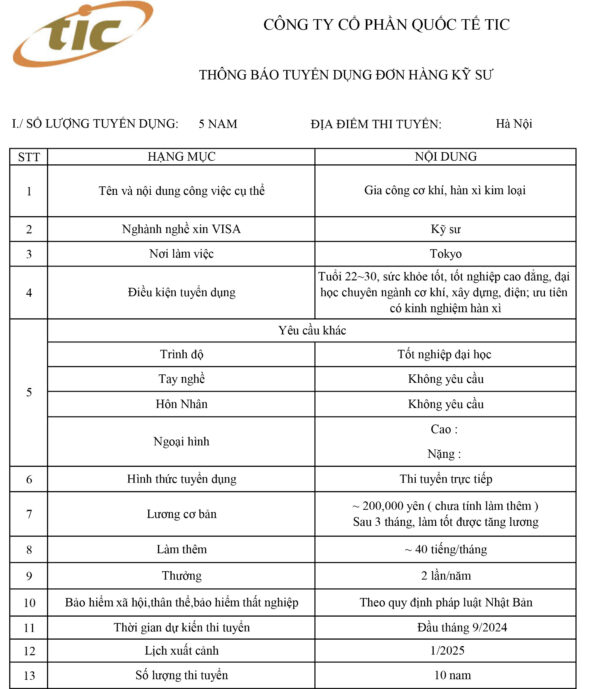 tic

CÔNG TY CỔ PHẦN QUỐC TẾ TIC

THÔNG BÁO TUYỂN DỤNG ĐƠN HÀNG KỸ SƯ

I./ SỐ LƯỢNG TUYỂN DỤNG: 5 NAM ĐỊA ĐIỂM THI TUYỂN: Hà Nội

| STT | HẠNG MỤC | NỘI DUNG |
|---|---|---|
| 1 | Tên và nội dung công việc cụ thể | Gia công cơ khí, hàn xì kim loại |
| 2 | Nghành nghề xin VISA | Kỹ sư |
| 3 | Nơi làm việc | Tokyo |
| 4 | Điều kiện tuyển dụng | Tuổi 22~30, sức khỏe tốt, tốt nghiệp cao đẳng, đại học chuyên ngành cơ khí, xây dựng, điện; ưu tiên có kinh nghiệm hàn xì |
| 5 | Yêu cầu khác | |
| | Trình độ | Tốt nghiệp đại học |
| | Tay nghề | Không yêu cầu |
| | Hôn Nhân | Không yêu cầu |
| | Ngoại hình | Cao : Nặng : |
| 6 | Hình thức tuyển dụng | Thi tuyển trực tiếp |
| 7 | Lương cơ bản | ~ 200,000 yên ( chưa tính làm thêm ) Sau 3 tháng, làm tốt được tăng lương |
| 8 | Làm thêm | ~ 40 tiếng/tháng |
| 9 | Thưởng | 2 lần/năm |
| 10 | Bảo hiểm xã hội,thân thể,bảo hiểm thất nghiệp | Theo quy định pháp luật Nhật Bản |
| 11 | Thời gian dự kiến thi tuyển | Đầu tháng 9/2024 |
| 12 | Lịch xuất cảnh | 1/2025 |
| 13 | Số lượng thi tuyển | 10 nam |